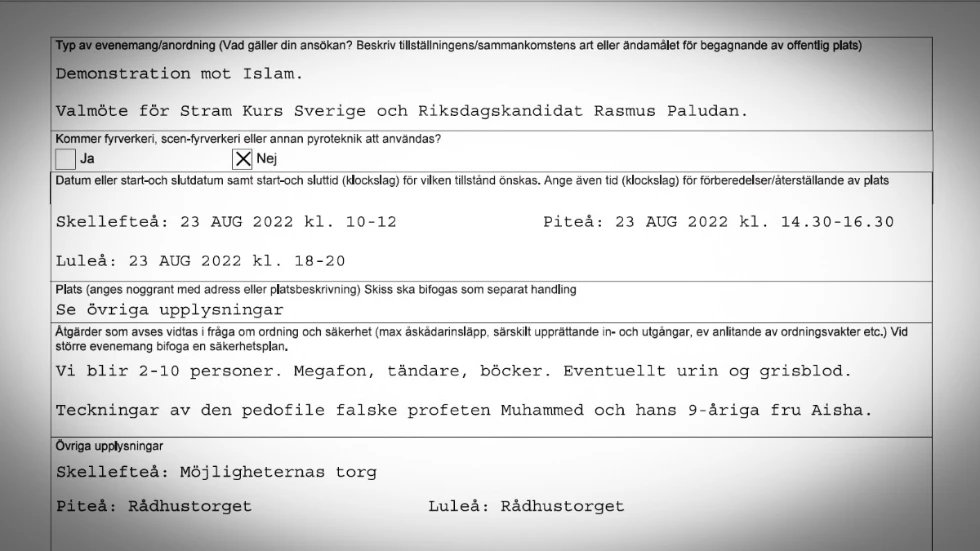 Typ av evenemang/anordning (Vad gäller din ansökan? Beskriv tillställningens/sammankomstens art eller ändamålet för begagnande av offentlig plats)

Demonstration mot Islam.

Valmöte för Stram Kurs Sverige och Riksdagskandidat Rasmus Paludan.

Kommer fyrverkeri, scen-fyrverkeri eller annan pyroteknik att användas?

Ja

X Nej

Datum eller start-och slutdatum samt start-och sluttid (klockslag) för vilken tillstånd önskas. Ange även tid (klockslag) för förberedelser/återställande av plats

Skellefteå: 23 AUG 2022 kl. 10-12

Piteå: 23 AUG 2022 kl. 14.30-16.30

Luleå: 23 AUG 2022 kl. 18-20

Plats (anges noggrant med adress eller platsbeskrivning) Skiss ska bifogas som separat handling

Se övriga upplysningar

Åtgärder som avses vidtas i fråga om ordning och säkerhet (max åskådarinsläpp, särskilt upprättande in- och utgångar, ev anlitande av ordningsvakter etc.) Vid större evenemang bifoga en säkerhetsplan.

Vi blir 2-10 personer. Megafon, tändare, böcker. Eventuellt urin og grisblod.

Teckningar av den pedofile falske profeten Muhammed och hans 9-åriga fru Aisha.

Övriga upplysningar

Skellefteå: Möjligheternas torg

Piteå: Rådhustorget

Luleå: Rådhustorget